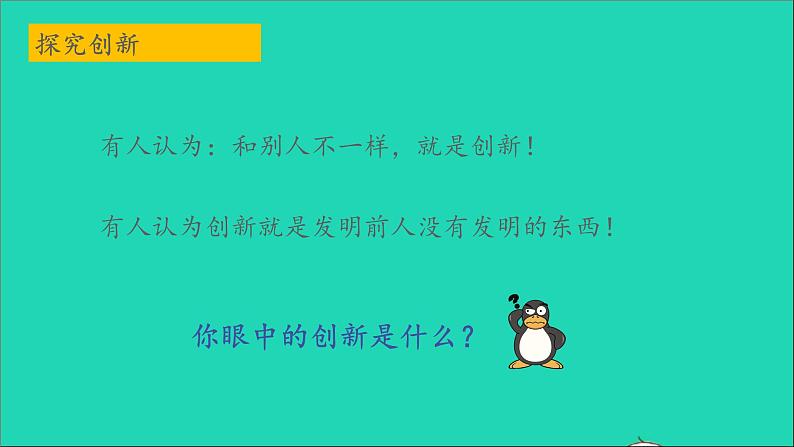 探究创新

有人认为：和别人不一样，就是创新！

有人认为创新就是发明前人没有发明的东西！

你眼中的创新是什么？